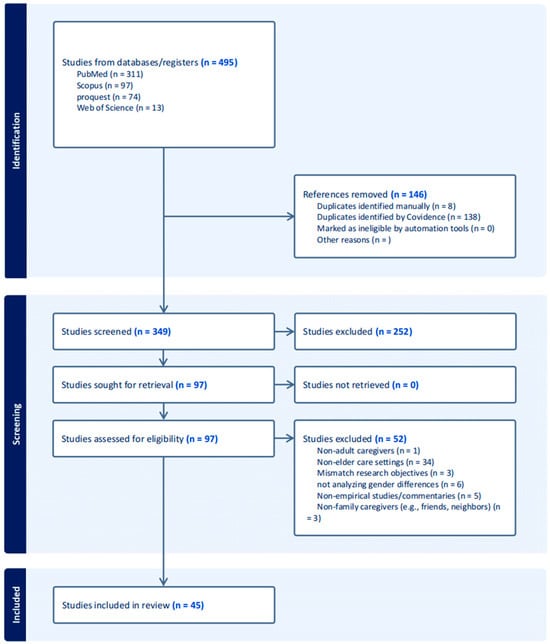 Identification

Studies from databases/registers (n = 495)
PubMed (n = 311)
Scopus (n = 97)
proquest (n = 74)
Web of Science (n = 13)

References removed (n = 146)
Duplicates identified manually (n = 8)
Duplicates identified by Covidence (n = 138)
Marked as ineligible by automation tools (n = 0)
Other reasons (n = )

Screening

Studies screened (n = 349)

Studies excluded (n = 252)

Studies sought for retrieval (n = 97)

Studies not retrieved (n = 0)

Studies assessed for eligibility (n = 97)

Studies excluded (n = 52)
Non-adult caregivers (n = 1)
Non-elder care settings (n = 34)
Mismatch research objectives (n = 3)
not analyzing gender differences (n = 6)
Non-empirical studies/commentaries (n = 5)
Non-family caregivers (e.g., friends, neighbors) (n = 3)

Included

Studies included in review (n = 45)